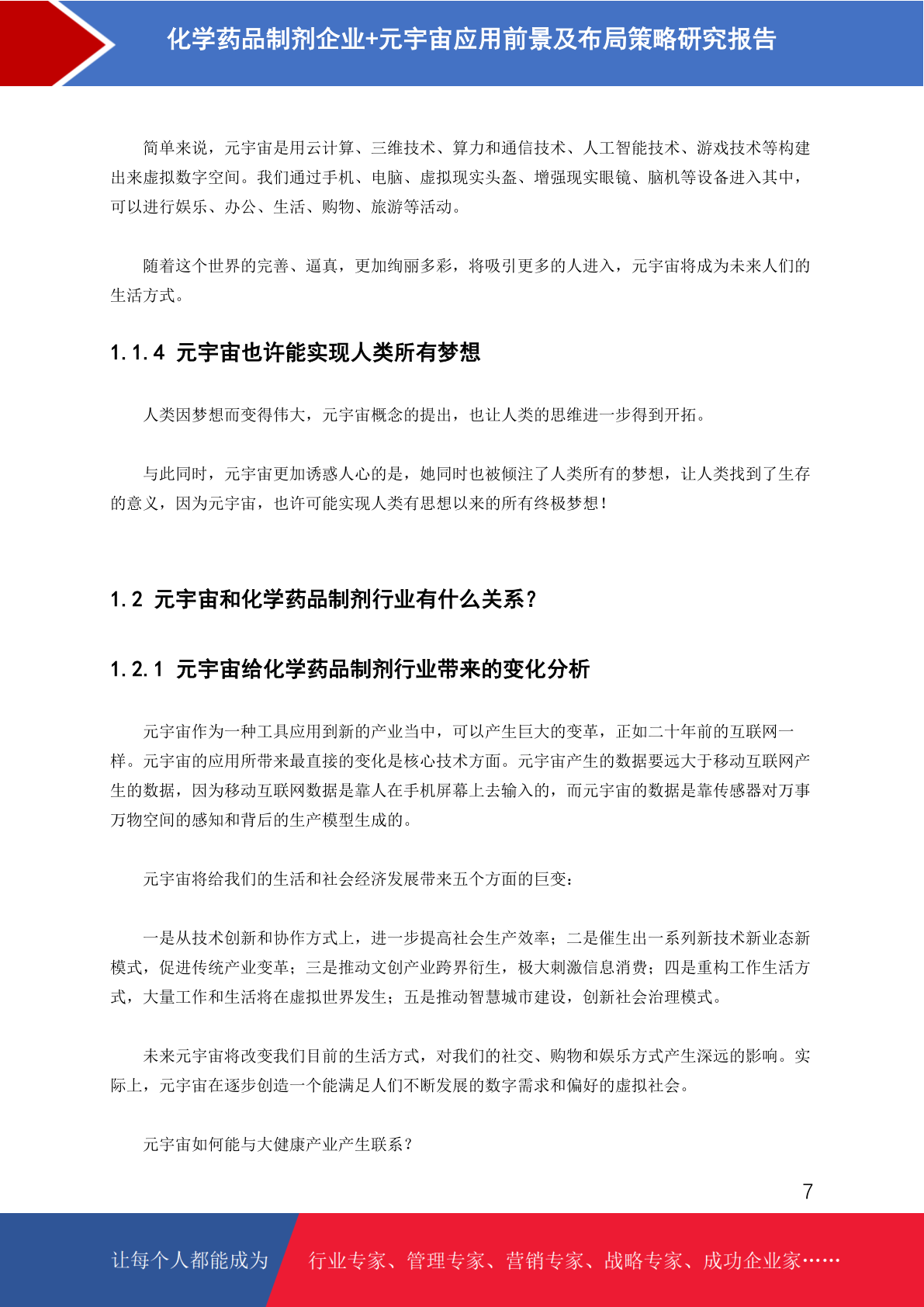 化学药品制剂企业+元宇宙应用前景及布局策略研究报告

简单来说，元宇宙是用云计算、三维技术、算力和通信技术、人工智能技术、游戏技术等构建出来虚拟数字空间。我们通过手机、电脑、虚拟现实头盔、增强现实眼镜、脑机等设备进入其中，可以进行娱乐、办公、生活、购物、旅游等活动。

随着这个世界的完善、逼真，更加绚丽多彩，将吸引更多的人进入，元宇宙将成为未来人们的生活方式。

1.1.4 元宇宙也许能实现人类所有梦想

人类因梦想而变得伟大，元宇宙概念的提出，也让人类的思维进一步得到开拓。

与此同时，元宇宙更加诱惑人心的是，她同时也被倾注了人类所有的梦想，让人类找到了生存的意义，因为元宇宙，也许可能实现人类有思想以来的所有终极梦想！

1.2 元宇宙和化学药品制剂行业有什么关系？

1.2.1 元宇宙给化学药品制剂行业带来的变化分析

元宇宙作为一种工具应用到新的产业当中，可以产生巨大的变革，正如二十年前的互联网一样。元宇宙的应用所带来最直接的变化是核心技术方面。元宇宙产生的数据要远大于移动互联网产生的数据，因为移动互联网数据是靠人在手机屏幕上去输入的，而元宇宙的数据是靠传感器对万事万物空间的感知和背后的生产模型生成的。

元宇宙将给我们的生活和社会经济发展带来五个方面的巨变：

一是从技术创新和协作方式上，进一步提高社会生产效率；二是催生出一系列新技术新业态新模式，促进传统产业变革；三是推动文创产业跨界衍生，极大刺激信息消费；四是重构工作生活方式，大量工作和生活将在虚拟世界发生；五是推动智慧城市建设，创新社会治理模式。

未来元宇宙将改变我们目前的生活方式，对我们的社交、购物和娱乐方式产生深远的影响。实际上，元宇宙在逐步创造一个能满足人们不断发展的数字需求和偏好的虚拟社会。

元宇宙如何能与大健康产业产生联系？

7

让每个人都能成为 行业专家、管理专家、营销专家、战略专家、成功企业家……